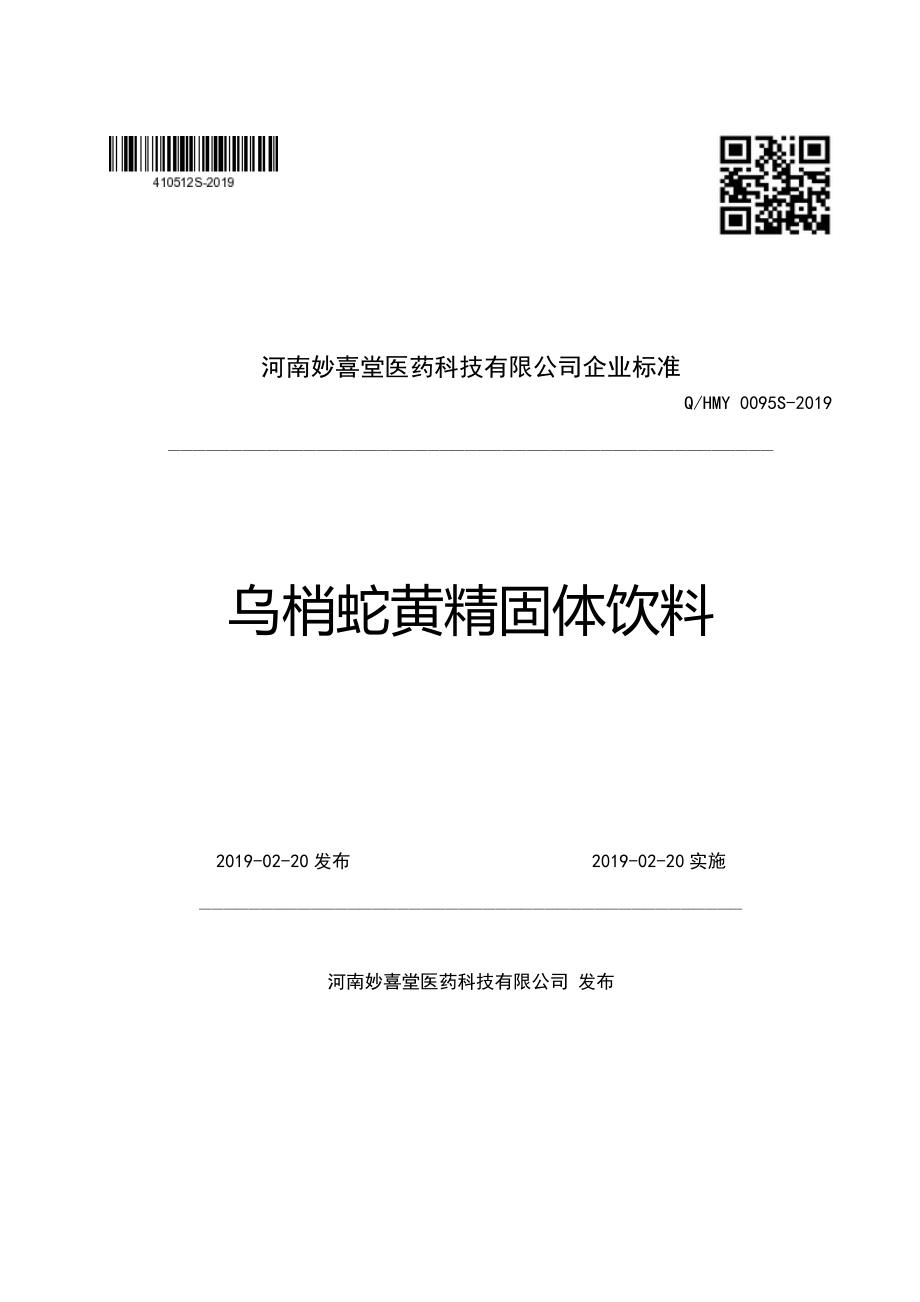 410512S-2019

河南妙喜堂医药科技有限公司企业标准

Q/HMY 0095S-2019

乌梢蛇黄精固体饮料

2019-02-20 发布

2019-02-20 实施

河南妙喜堂医药科技有限公司 发布